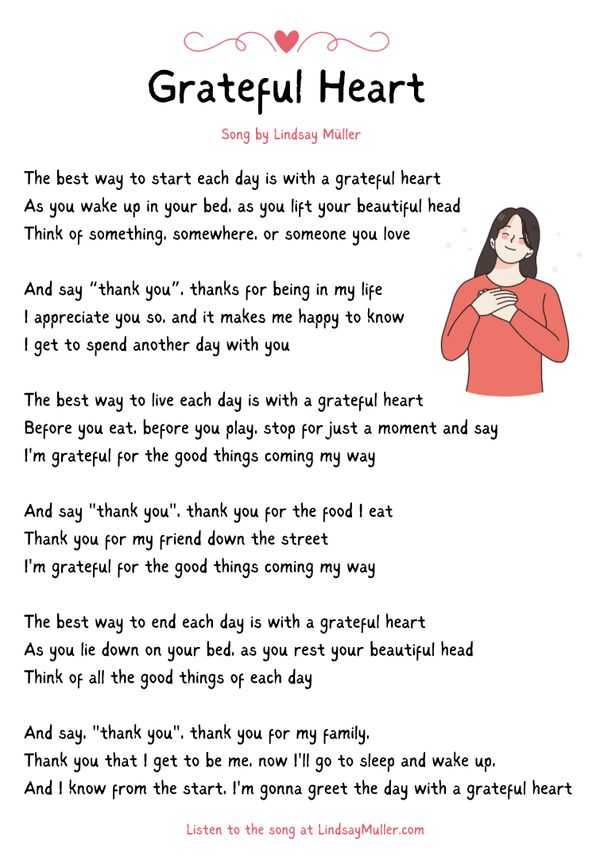 Grateful Heart

Song by Lindsay Müller

The best way to start each day is with a grateful heart
As you wake up in your bed, as you lift your beautiful head
Think of something, somewhere, or someone you love

And say "thank you", thanks for being in my life
I appreciate you so, and it makes me happy to know
I get to spend another day with you

The best way to live each day is with a grateful heart
Before you eat, before you play, stop for just a moment and say
I'm grateful for the good things coming my way

And say "thank you", thank you for the food I eat
Thank you for my friend down the street
I'm grateful for the good things coming my way

The best way to end each day is with a grateful heart
As you lie down on your bed, as you rest your beautiful head
Think of all the good things of each day

And say, "thank you", thank you for my family,
Thank you that I get to be me, now I'll go to sleep and wake up,
And I know from the start, I'm gonna greet the day with a grateful heart

Listen to the song at LindsayMuller.com